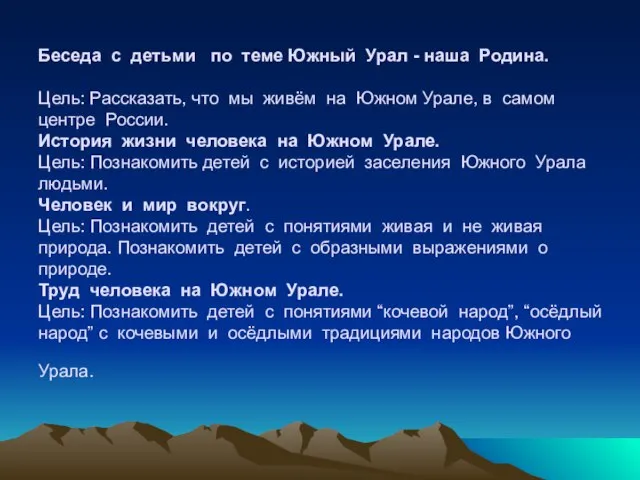 Беседа с детьми по теме Южный Урал - наша Родина.

Цель: Рассказать, что мы живём на Южном Урале, в самом центре России.
История жизни человека на Южном Урале.
Цель: Познакомить детей с историей заселения Южного Урала людьми.
Человек и мир вокруг.
Цель: Познакомить детей с понятиями живая и не живая природа. Познакомить детей с образными выражениями о природе.
Труд человека на Южном Урале.
Цель: Познакомить детей с понятиями “кочевой народ”, “осёдлый народ” с кочевыми и осёдлыми традициями народов Южного

Урала.